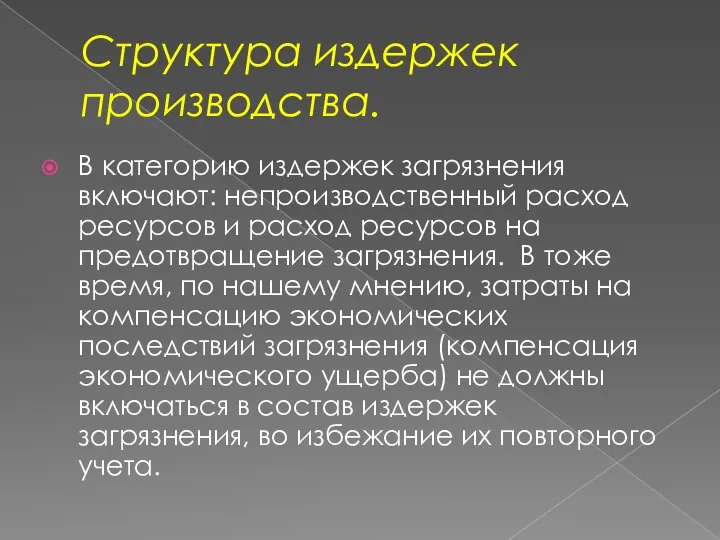 Структура издержек производства.

В категорию издержек загрязнения включают: непроизводственный расход ресурсов и расход ресурсов на предотвращение загрязнения.  В тоже время, по нашему мнению, затраты на компенсацию экономических последствий загрязнения (компенсация экономического ущерба) не должны включаться в состав издержек загрязнения, во избежание их повторного учета.